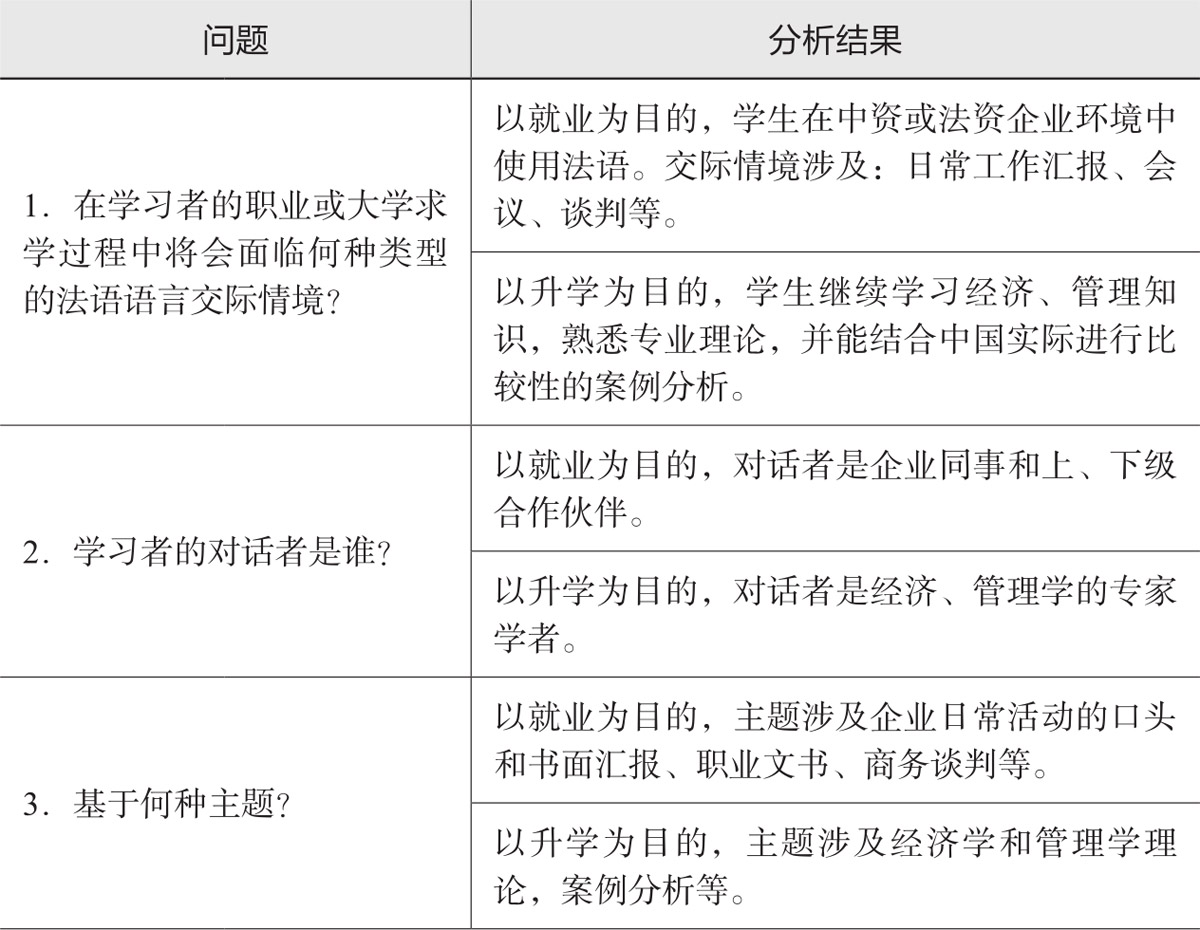 | 问题 | 分析结果 |
|---|---|
| 1. 在学习者的职业或大学求学过程中将会面临何种类型的法语语言交际情境? | 以就业为目的，学生在中资或法资企业环境中使用法语。交际情境涉及：日常工作汇报、会议、谈判等。 |
| | 以升学为目的，学生继续学习经济、管理知识，熟悉专业理论，并能结合中国实际进行比较性的案例分析。 |
| 2. 学习者的对话者是谁? | 以就业为目的，对话者是企业同事和上、下级合作伙伴。 |
| | 以升学为目的，对话者是经济、管理学的专家学者。 |
| 3. 基于何种主题? | 以就业为目的，主题涉及企业日常活动的口头和书面汇报、职业文书、商务谈判等。 |
| | 以升学为目的，主题涉及经济学和管理学理论，案例分析等。 |